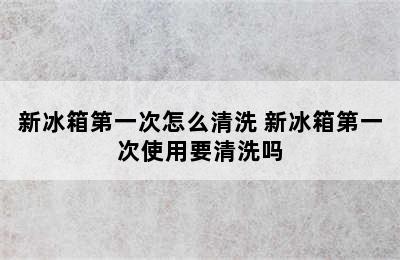 新冰箱第一次怎么清洗 新冰箱第一次使用要清洗吗